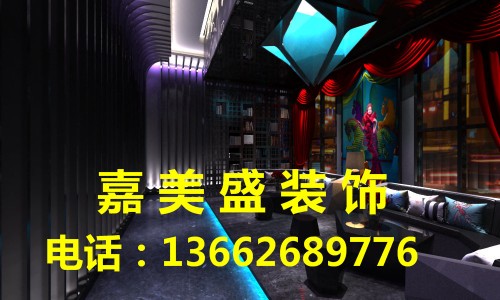 嘉美盛装饰
电话：13662689776